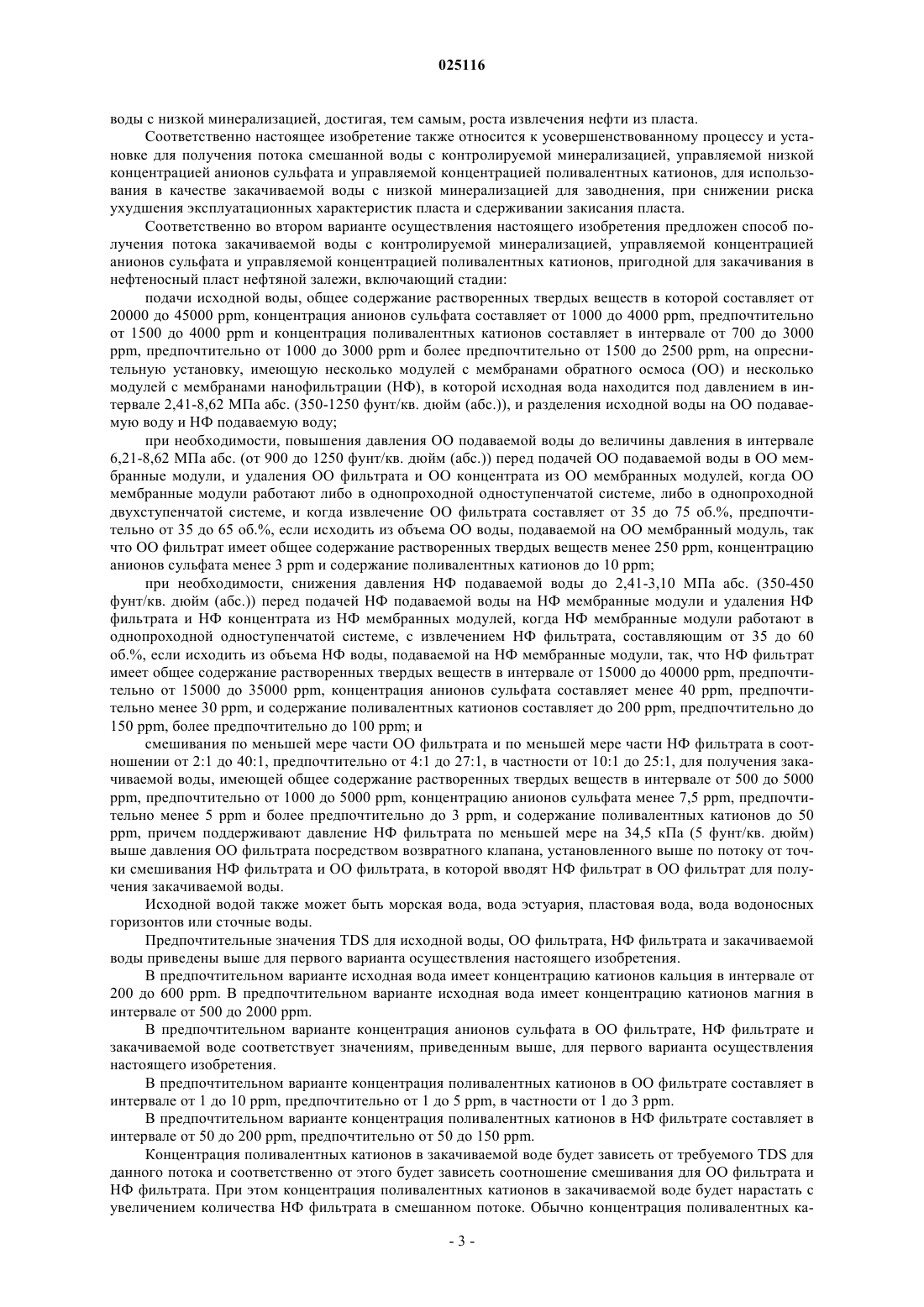 025116

воды с низкой минерализацией, достигая, тем самым, роста извлечения нефти из пласта.

Соответственно настоящее изобретение также относится к усовершенствованному процессу и установке для получения потока смешанной воды с контролируемой минерализацией, управляемой низкой концентрацией анионов сульфата и управляемой концентрацией поливалентных катионов, для использования в качестве закачиваемой воды с низкой минерализацией для заводнения, при снижении риска ухудшения эксплуатационных характеристик пласта и сдерживании закисания пласта.

Соответственно во втором варианте осуществления настоящего изобретения предложен способ получения потока закачиваемой воды с контролируемой минерализацией, управляемой концентрацией анионов сульфата и управляемой концентрацией поливалентных катионов, пригодной для закачивания в нефтеносный пласт нефтяной залежи, включающий стадии:

подачи исходной воды, общее содержание растворенных твердых веществ в которой составляет от 20000 до 45000 ppm, концентрация анионов сульфата составляет от 1000 до 4000 ppm, предпочтительно от 1500 до 4000 ppm и концентрация поливалентных катионов составляет в интервале от 700 до 3000 ppm, предпочтительно от 1000 до 3000 ppm и более предпочтительно от 1500 до 2500 ppm, на опреснительную установку, имеющую несколько модулей с мембранами обратного осмоса (ОО) и несколько модулей с мембранами нанофильтрации (НФ), в которой исходная вода находится под давлением в интервале 2,41-8,62 МПа абс. (350-1250 фунт/кв. дюйм (абс.)), и разделения исходной воды на ОО подаваемую воду и НФ подаваемую воду;

при необходимости, повышения давления ОО подаваемой воды до величины давления в интервале 6,21-8,62 МПа абс. (от 900 до 1250 фунт/кв. дюйм (абс.)) перед подачей ОО подаваемой воды в ОО мембранные модули, и удаления ОО фильтрата и ОО концентрата из ОО мембранных модулей, когда ОО мембранные модули работают либо в однопроходной одноступенчатой системе, либо в однопроходной двухступенчатой системе, и когда извлечение ОО фильтрата составляет от 35 до 75 об.%, предпочтительно от 35 до 65 об.%, если исходить из объема ОО воды, подаваемой на ОО мембранный модуль, так что ОО фильтрат имеет общее содержание растворенных твердых веществ менее 250 ppm, концентрацию анионов сульфата менее 3 ppm и содержание поливалентных катионов до 10 ppm;

при необходимости, снижения давления НФ подаваемой воды до 2,41-3,10 МПа абс. (350-450 фунт/кв. дюйм (абс.)) перед подачей НФ подаваемой воды на НФ мембранные модули и удаления НФ фильтрата и НФ концентрата из НФ мембранных модулей, когда НФ мембранные модули работают в однопроходной одноступенчатой системе, с извлечением НФ фильтрата, составляющим от 35 до 60 об.%, если исходить из объема НФ воды, подаваемой на НФ мембранные модули, так, что НФ фильтрат имеет общее содержание растворенных твердых веществ в интервале от 15000 до 40000 ppm, предпочтительно от 15000 до 35000 ppm, концентрация анионов сульфата составляет менее 40 ppm, предпочтительно менее 30 ppm, и содержание поливалентных катионов составляет до 200 ppm, предпочтительно до 150 ppm, более предпочтительно до 100 ppm; и

смешивания по меньшей мере части ОО фильтрата и по меньшей мере части НФ фильтрата в соотношении от 2:1 до 40:1, предпочтительно от 4:1 до 27:1, в частности от 10:1 до 25:1, для получения закачиваемой воды, имеющей общее содержание растворенных твердых веществ в интервале от 500 до 5000 ppm, предпочтительно от 1000 до 5000 ppm, концентрацию анионов сульфата менее 7,5 ppm, предпочтительно менее 5 ppm и более предпочтительно до 3 ppm, и содержание поливалентных катионов до 50 ppm, причем поддерживают давление НФ фильтрата по меньшей мере на 34,5 кПа (5 фунт/кв. дюйм) выше давления ОО фильтрата посредством возвратного клапана, установленного выше по потоку от точки смешивания НФ фильтрата и ОО фильтрата, в которой вводят НФ фильтрат в ОО фильтрат для получения закачиваемой воды.

Исходной водой также может быть морская вода, вода эстуария, пластовая вода, вода водоносных горизонтов или сточные воды.

Предпочтительные значения TDS для исходной воды, ОО фильтрата, НФ фильтрата и закачиваемой воды приведены выше для первого варианта осуществления настоящего изобретения.

В предпочтительном варианте исходная вода имеет концентрацию катионов кальция в интервале от 200 до 600 ppm. В предпочтительном варианте исходная вода имеет концентрацию катионов магния в интервале от 500 до 2000 ppm.

В предпочтительном варианте концентрация анионов сульфата в ОО фильтрате, НФ фильтрате и закачиваемой воде соответствует значениям, приведенным выше, для первого варианта осуществления настоящего изобретения.

В предпочтительном варианте концентрация поливалентных катионов в ОО фильтрате составляет в интервале от 1 до 10 ppm, предпочтительно от 1 до 5 ppm, в частности от 1 до 3 ppm.

В предпочтительном варианте концентрация поливалентных катионов в НФ фильтрате составляет в интервале от 50 до 200 ppm, предпочтительно от 50 до 150 ppm.

Концентрация поливалентных катионов в закачиваемой воде будет зависеть от требуемого TDS для данного потока и соответственно от этого будет зависеть соотношение смешивания для ОО фильтрата и НФ фильтрата. При этом концентрация поливалентных катионов в закачиваемой воде будет нарастать с увеличением количества НФ фильтрата в смешанном потоке. Обычно концентрация поливалентных ка-

- 3 -